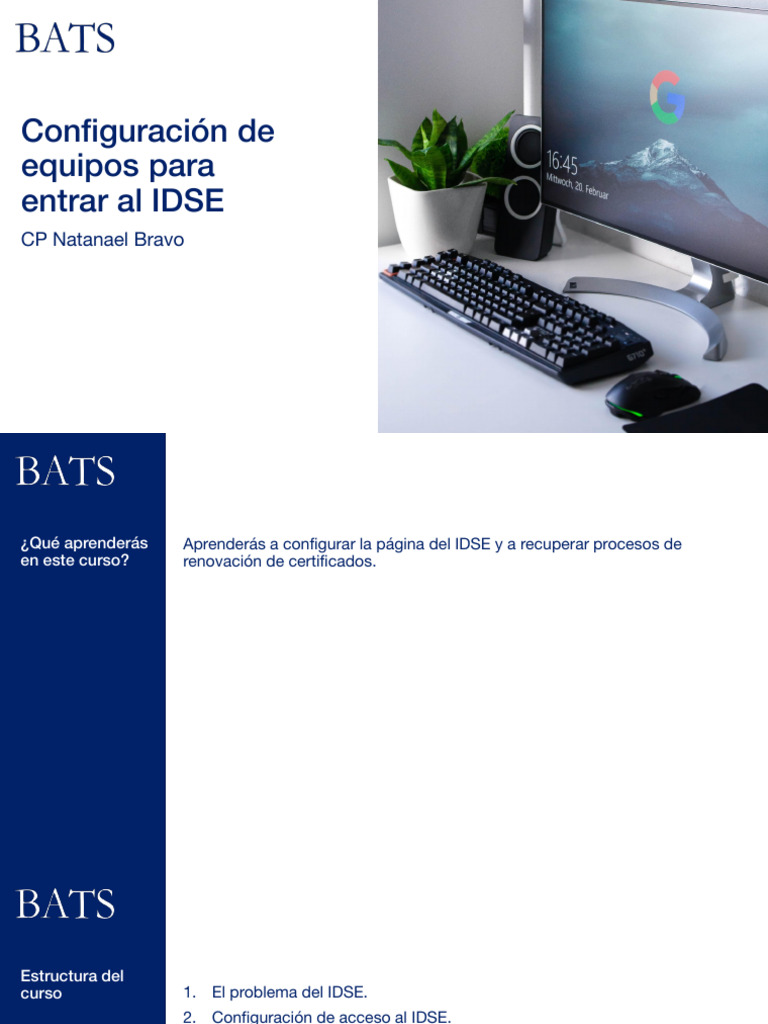 BATS

Configuración de equipos para entrar al IDSE

CP Natanael Bravo

16:45
Mittwoch, 20. Februar

BATS

¿Qué aprenderás en este curso?

Aprenderás a configurar la página del IDSE y a recuperar procesos de renovación de certificados.

BATS

Estructura del curso

1. El problema del IDSE.
2. Configuración de acceso al IDSE.